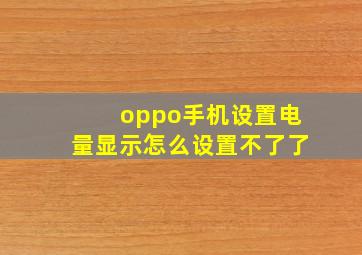 oppo手机设置电量显示怎么设置不了了